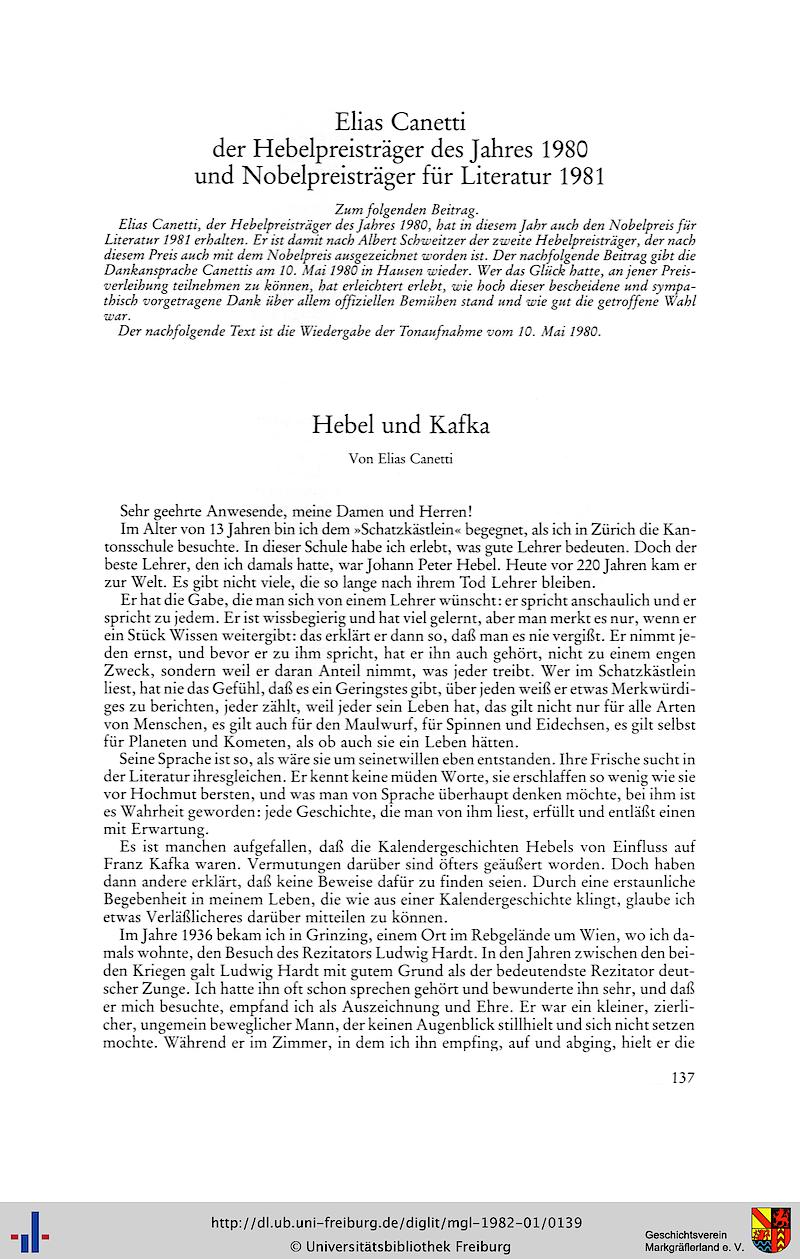 Elias Canetti
der Hebelpreisträger des Jahres 1980
und Nobelpreisträger für Literatur 1981

Zum folgenden Beitrag.
Elias Canetti, der Hebelpreisträger des Jahres 1980, hat in diesem Jahr auch den Nobelpreis für Literatur 1981 erhalten. Er ist damit nach Albert Schweitzer der zweite Hebelpreisträger, der nach diesem Preis auch mit dem Nobelpreis ausgezeichnet worden ist. Der nachfolgende Beitrag gibt die Dankansprache Canettis am 10. Mai 1980 in Hausen wieder. Wer das Glück hatte, an jener Preisverleihung teilnehmen zu können, hat erleichtert erlebt, wie hoch dieser bescheidene und sympathisch vorgetragene Dank über allem offiziellen Bemühen stand und wie gut die getroffene Wahl war.
Der nachfolgende Text ist die Wiedergabe der Tonaufnahme vom 10. Mai 1980.

Hebel und Kafka

Von Elias Canetti

Sehr geehrte Anwesende, meine Damen und Herren!
Im Alter von 13 Jahren bin ich dem »Schatzkästlein« begegnet, als ich in Zürich die Kantonsschule besuchte. In dieser Schule habe ich erlebt, was gute Lehrer bedeuten. Doch der beste Lehrer, den ich damals hatte, war Johann Peter Hebel. Heute vor 220 Jahren kam er zur Welt. Es gibt nicht viele, die so lange nach ihrem Tod Lehrer bleiben.

Er hat die Gabe, die man sich von einem Lehrer wünscht: er spricht anschaulich und er spricht zu jedem. Er ist wissbegierig und hat viel gelernt, aber man merkt es nur, wenn er ein Stück Wissen weitergibt: das erklärt er dann so, daß man es nie vergißt. Er nimmt jeden ernst, und bevor er zu ihm spricht, hat er ihn auch gehört, nicht zu einem engen Zweck, sondern weil er daran Anteil nimmt, was jeder treibt. Wer im Schatzkästlein liest, hat nie das Gefühl, daß es ein Geringstes gibt, über jeden weiß er etwas Merkwürdiges zu berichten, jeder zählt, weil jeder sein Leben hat, das gilt nicht nur für alle Arten von Menschen, es gilt auch für den Maulwurf, für Spinnen und Eidechsen, es gilt selbst für Planeten und Kometen, als ob auch sie ein Leben hätten.

Seine Sprache ist so, als wäre sie um seinetwillen eben entstanden. Ihre Frische sucht in der Literatur ihresgleichen. Er kennt keine müden Worte, sie erschlaffen so wenig wie sie vor Hochmut bersten, und was man von Sprache überhaupt denken möchte, bei ihm ist es Wahrheit geworden: jede Geschichte, die man von ihm liest, erfüllt und entläßt einen mit Erwartung.

Es ist manchen aufgefallen, daß die Kalendergeschichten Hebels von Einfluss auf Franz Kafka waren. Vermutungen darüber sind öfters geäußert worden. Doch haben dann andere erklärt, daß keine Beweise dafür zu finden seien. Durch eine erstaunliche Begebenheit in meinem Leben, die wie aus einer Kalendergeschichte klingt, glaube ich etwas Verläßlicheres darüber mitteilen zu können.

Im Jahre 1936 bekam ich in Grinzing, einem Ort im Rebgelände um Wien, wo ich damals wohnte, den Besuch des Rezitators Ludwig Hardt. In den Jahren zwischen den beiden Kriegen galt Ludwig Hardt mit gutem Grund als der bedeutendste Rezitator deutscher Zunge. Ich hatte ihn oft schon sprechen gehört und bewunderte ihn sehr, und daß er mich besuchte, empfand ich als Auszeichnung und Ehre. Er war ein kleiner, zierlicher, ungemein beweglicher Mann, der keinen Augenblick stillhielt und sich nicht setzen mochte. Während er im Zimmer, in dem ich ihn empfing, auf und abging, hielt er die

137

http://dl.ub.uni-freiburg.de/diglit/mgl-1982-01/0139
© Universitätsbibliothek Freiburg
Geschichtsverein Markgräflerland e. V.